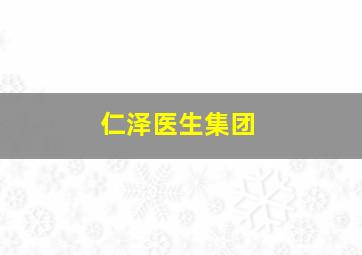 仁泽医生集团